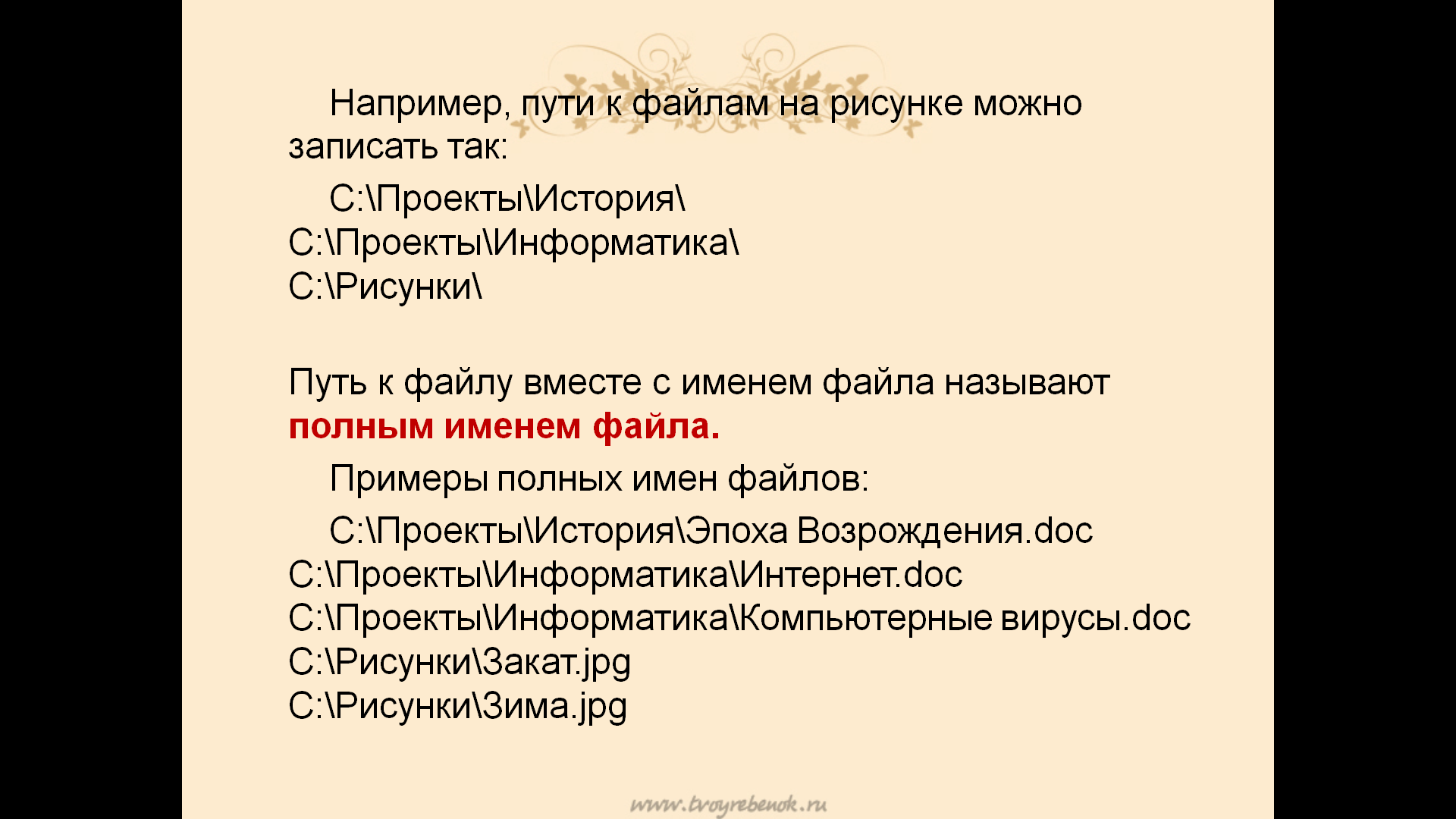 Например, пути к файлам на рисунке можно записать так:

C:\Проекты\История\
C:\Проекты\Информатика\
C:\Рисунки\

Путь к файлу вместе с именем файла называют полным именем файла.

Примеры полных имен файлов:

C:\Проекты\История\Эпоха Возрождения.doc
C:\Проекты\Информатика\Интернет.doc
C:\Проекты\Информатика\Компьютерные вирусы.doc
C:\Рисунки\Закат.jpg
C:\Рисунки\Зима.jpg

www.tvoyrebenok.ru